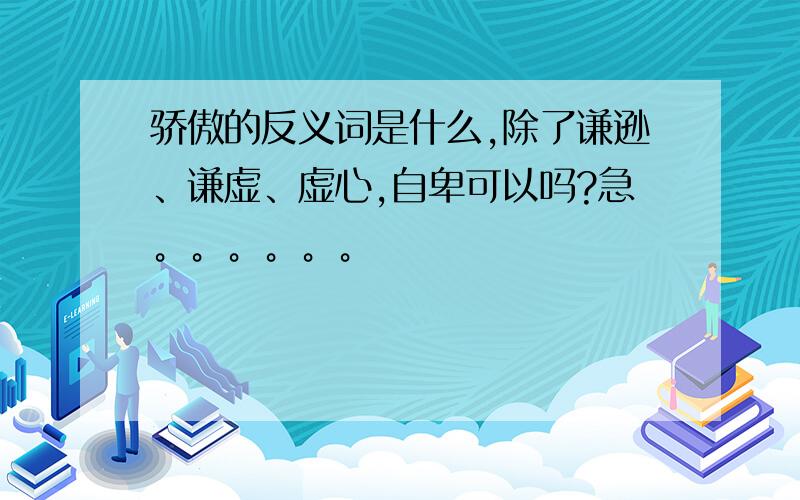 骄傲的反义词是什么,除了谦逊、谦虚、虚心,自卑可以吗?急。。。。。。

E-LEARNING